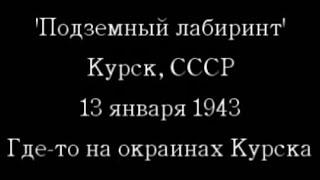 'Подземный лабиринт'

Курск, СССР

13 января 1943

Где-то на окраинах Курска